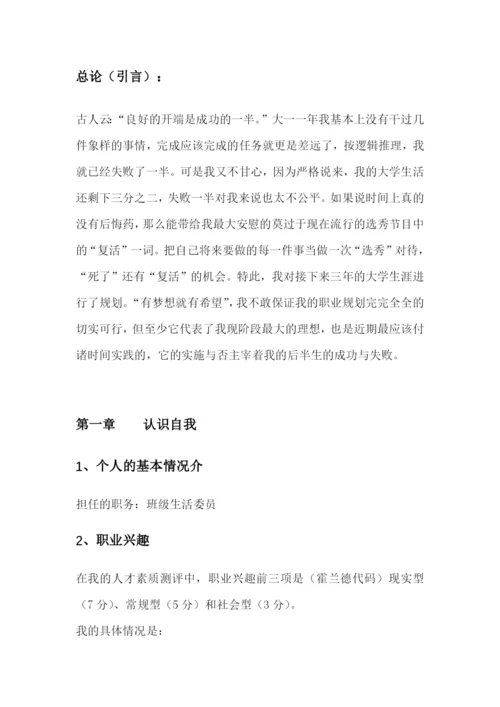 总论（引言）：

古人云:“良好的开端是成功的一半。”大一一年我基本上没有干过几件象样的事情，完成应该完成的任务就更是差远了，按逻辑推理，我就已经失败了一半。可是我又不甘心，因为严格说来，我的大学生活还剩下三分之二，失败一半对我来说也太不公平。如果说时间上真的没有后悔药，那么能带给我最大安慰的莫过于现在流行的选秀节目中的“复活”一词。把自己将来要做的每一件事当做一次“选秀”对待，“死了”还有“复活”的机会。特此，我对接下来三年的大学生涯进行了规划。“有梦想就有希望”，我不敢保证我的职业规划完完全全的切实可行，但至少它代表了我现阶段最大的理想，也是近期最应该付诸时间实践的，它的实施与否主宰着我的后半生的成功与失败。

第一章　　认识自我

1、个人的基本情况介

担任的职务：班级生活委员

2、职业兴趣

在我的人才素质测评中，职业兴趣前三项是（霍兰德代码）现实型（7分）、常规型（5分）和社会型（3分）。

我的具体情况是：